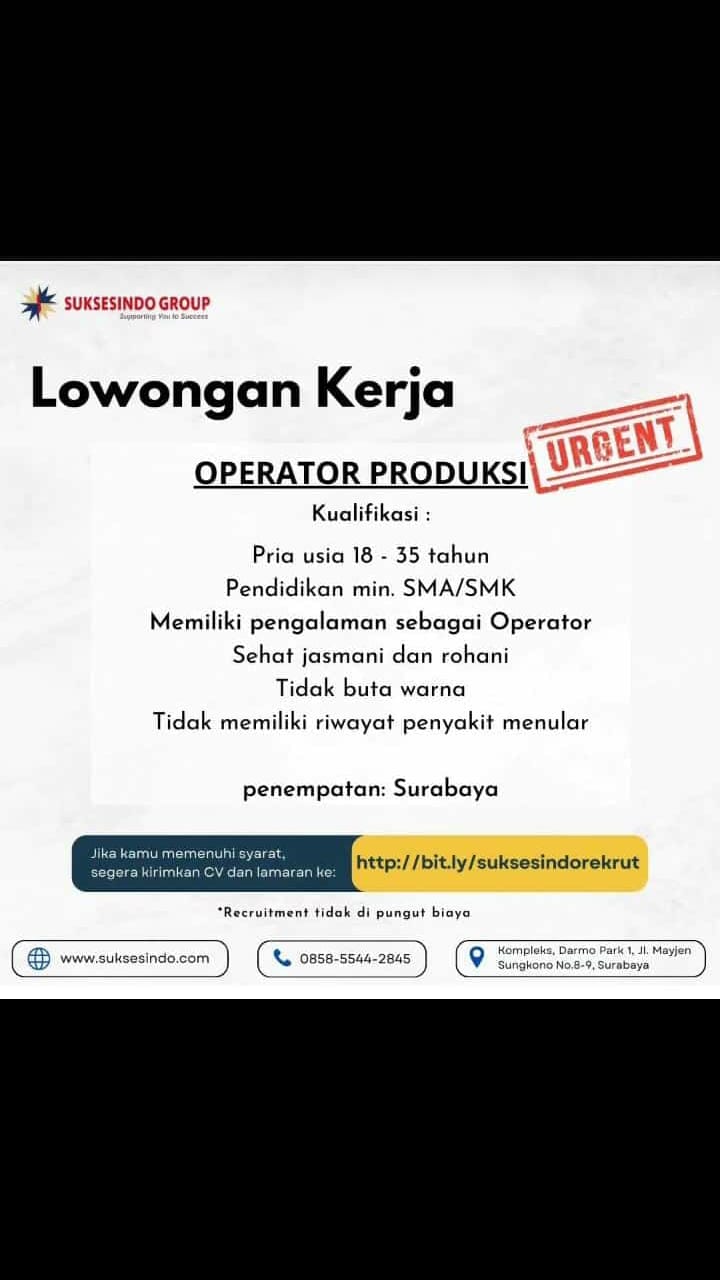 SUKSESINDO GROUP
Supporting You to Success

Lowongan Kerja

URGENT

OPERATOR PRODUKSI

Kualifikasi :

Pria usia 18 - 35 tahun
Pendidikan min. SMA/SMK
Memiliki pengalaman sebagai Operator
Sehat jasmani dan rohani
Tidak buta warna
Tidak memiliki riwayat penyakit menular

penempatan: Surabaya

Jika kamu memenuhi syarat, segera kirimkan CV dan lamaran ke:
http://bit.ly/suksesindorekrut

*Recruitment tidak di pungut biaya

www.suksesindo.com
0858-5544-2845
Kompleks, Darmo Park 1, Jl. Mayjen Sungkono No.8-9, Surabaya